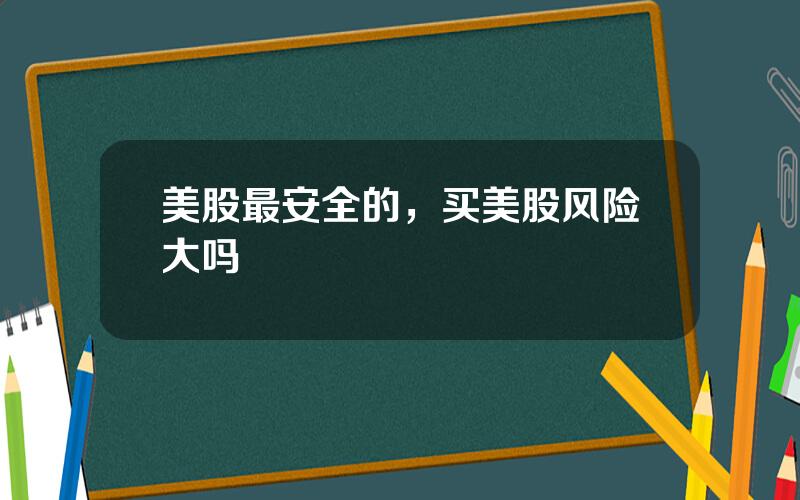 美股最安全的，买美股风险大吗